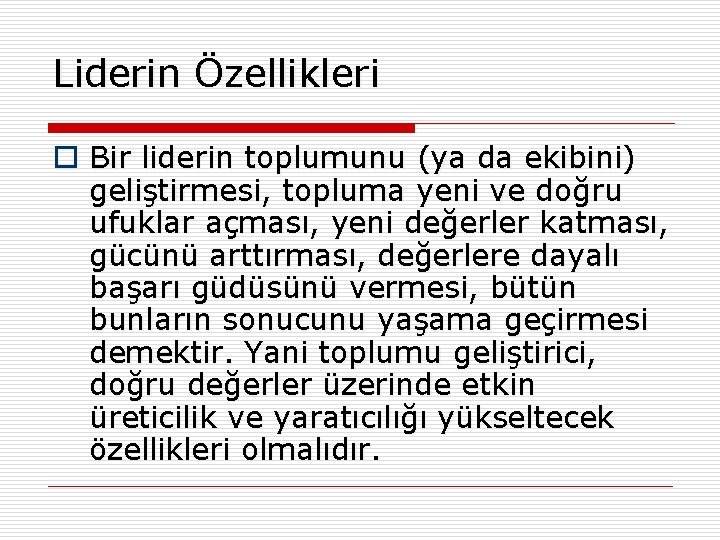 Liderin Özellikleri

Bir liderin toplumunu (ya da ekibini) geliştirmesi, topluma yeni ve doğru ufuklar açması, yeni değerler katması, gücünü arttırması, değerlere dayalı başarı güdüsünü vermesi, bütün bunların sonucunu yaşama geçirmesi demektir. Yani toplumu geliştirici, doğru değerler üzerinde etkin üreticilik ve yaratıcılığı yükseltecek özellikleri olmalıdır.